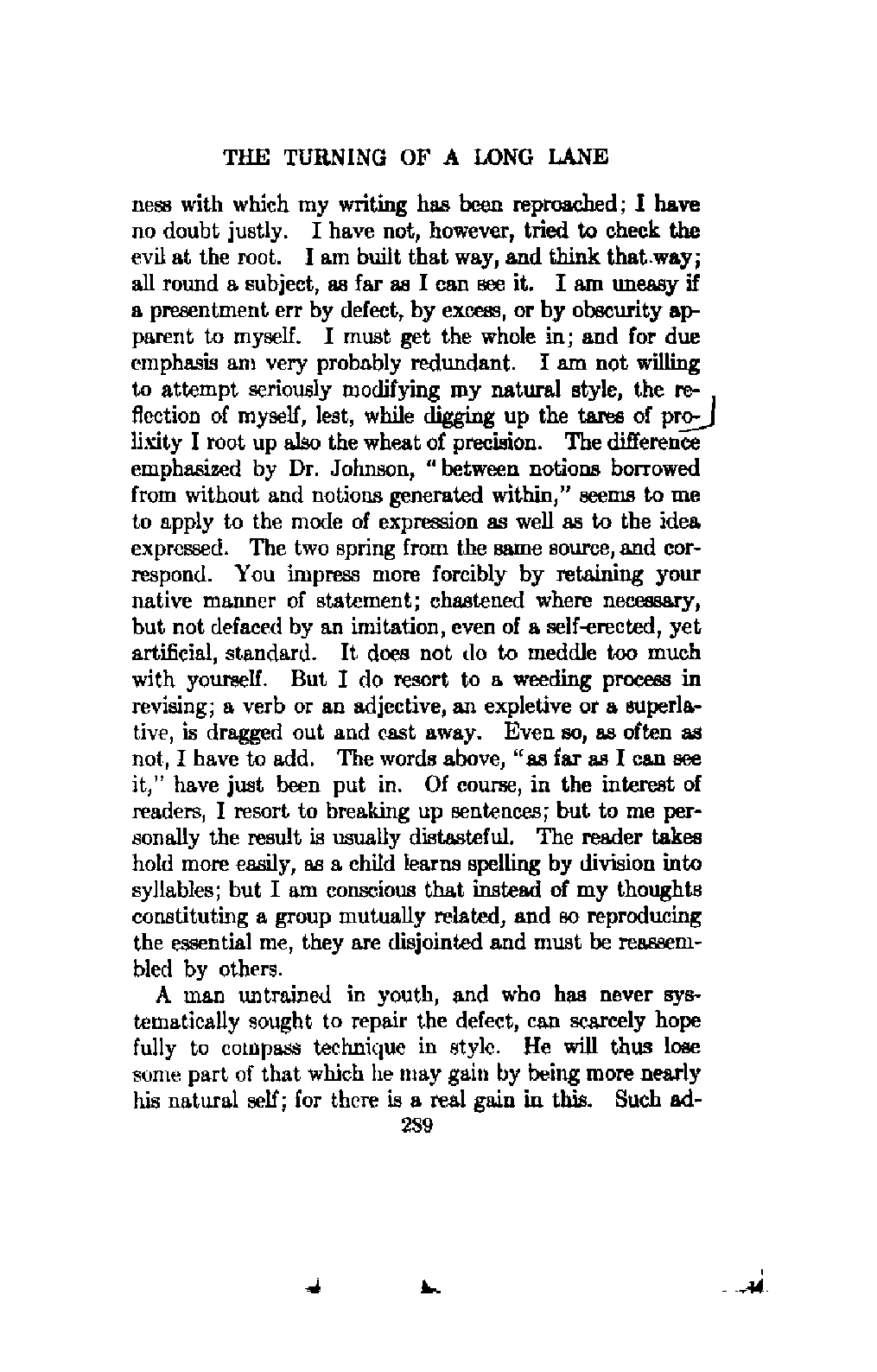 THE TURNING OF A LONG LANE

ness with which my writing has been reproached; I have no doubt justly. I have not, however, tried to check the evil at the root. I am built that way, and think that way; all round a subject, as far as I can see it. I am uneasy if a presentment err by defect, by excess, or by obscurity apparent to myself. I must get the whole in; and for due emphasis am very probably redundant. I am not willing to attempt seriously modifying my natural style, the reflection of myself, lest, while digging up the tares of prolixity I root up also the wheat of precision. The difference emphasized by Dr. Johnson, "between notions borrowed from without and notions generated within," seems to me to apply to the mode of expression as well as to the idea expressed. The two spring from the same source, and correspond. You impress more forcibly by retaining your native manner of statement; chastened where necessary, but not defaced by an imitation, even of a self-erected, yet artificial, standard. It does not do to meddle too much with yourself. But I do resort to a weeding process in revising; a verb or an adjective, an expletive or a superlative, is dragged out and cast away. Even so, as often as not, I have to add. The words above, "as far as I can see it," have just been put in. Of course, in the interest of readers, I resort to breaking up sentences; but to me personally the result is usually distasteful. The reader takes hold more easily, as a child learns spelling by division into syllables; but I am conscious that instead of my thoughts constituting a group mutually related, and so reproducing the essential me, they are disjointed and must be reassembled by others.

A man untrained in youth, and who has never systematically sought to repair the defect, can scarcely hope fully to compass technique in style. He will thus lose some part of that which he may gain by being more nearly his natural self; for there is a real gain in this. Such ad-

289